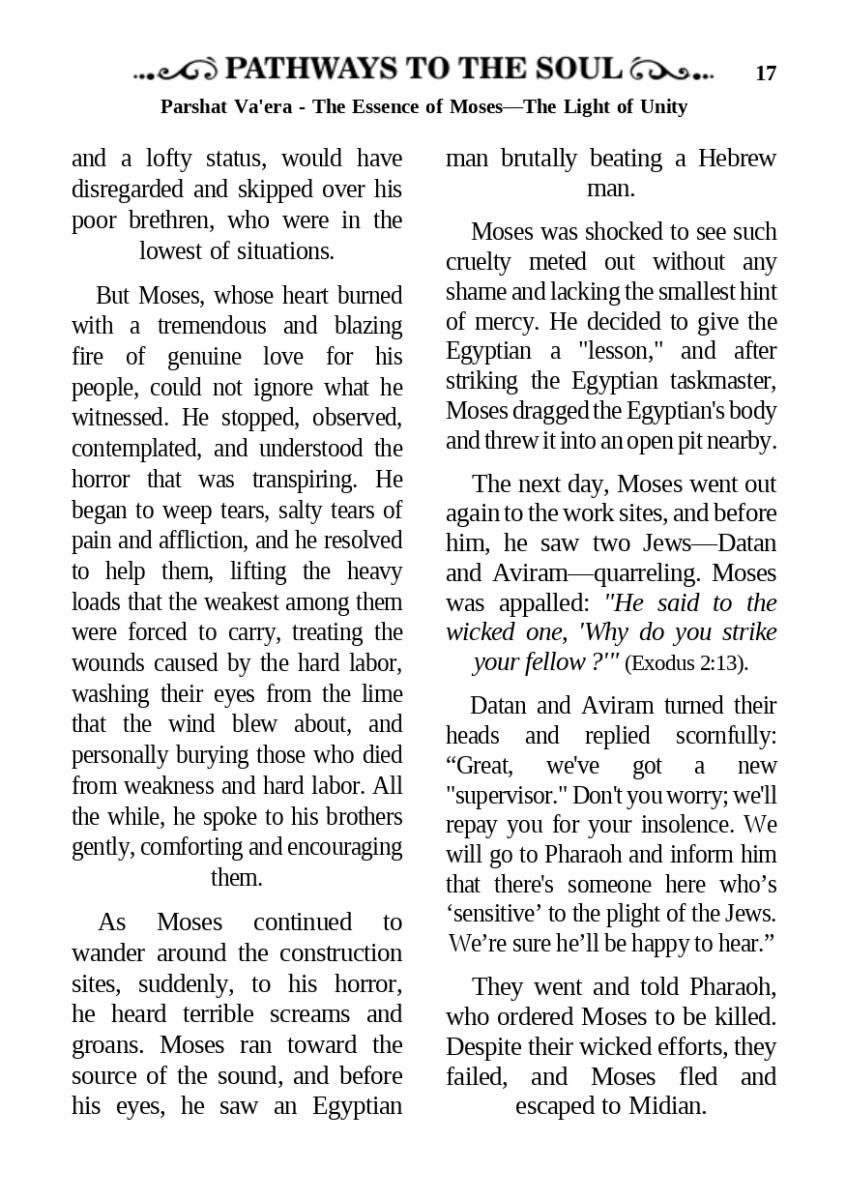 PATHWAYS TO THE SOUL 17

Parshat Va'era - The Essence of Moses—The Light of Unity

and a lofty status, would have disregarded and skipped over his poor brethren, who were in the lowest of situations.

But Moses, whose heart burned with a tremendous and blazing fire of genuine love for his people, could not ignore what he witnessed. He stopped, observed, contemplated, and understood the horror that was transpiring. He began to weep tears, salty tears of pain and affliction, and he resolved to help them, lifting the heavy loads that the weakest among them were forced to carry, treating the wounds caused by the hard labor, washing their eyes from the lime that the wind blew about, and personally burying those who died from weakness and hard labor. All the while, he spoke to his brothers gently, comforting and encouraging them.

As Moses continued to wander around the construction sites, suddenly, to his horror, he heard terrible screams and groans. Moses ran toward the source of the sound, and before his eyes, he saw an Egyptian man brutally beating a Hebrew man.

Moses was shocked to see such cruelty meted out without any shame and lacking the smallest hint of mercy. He decided to give the Egyptian a "lesson," and after striking the Egyptian taskmaster, Moses dragged the Egyptian's body and threw it into an open pit nearby.

The next day, Moses went out again to the work sites, and before him, he saw two Jews—Datan and Aviram—quarreling. Moses was appalled: "He said to the wicked one, 'Why do you strike your fellow ?'" (Exodus 2:13).

Datan and Aviram turned their heads and replied scornfully: “Great, we've got a new "supervisor." Don't you worry; we'll repay you for your insolence. We will go to Pharaoh and inform him that there's someone here who’s ‘sensitive’ to the plight of the Jews. We’re sure he’ll be happy to hear.”

They went and told Pharaoh, who ordered Moses to be killed. Despite their wicked efforts, they failed, and Moses fled and escaped to Midian.